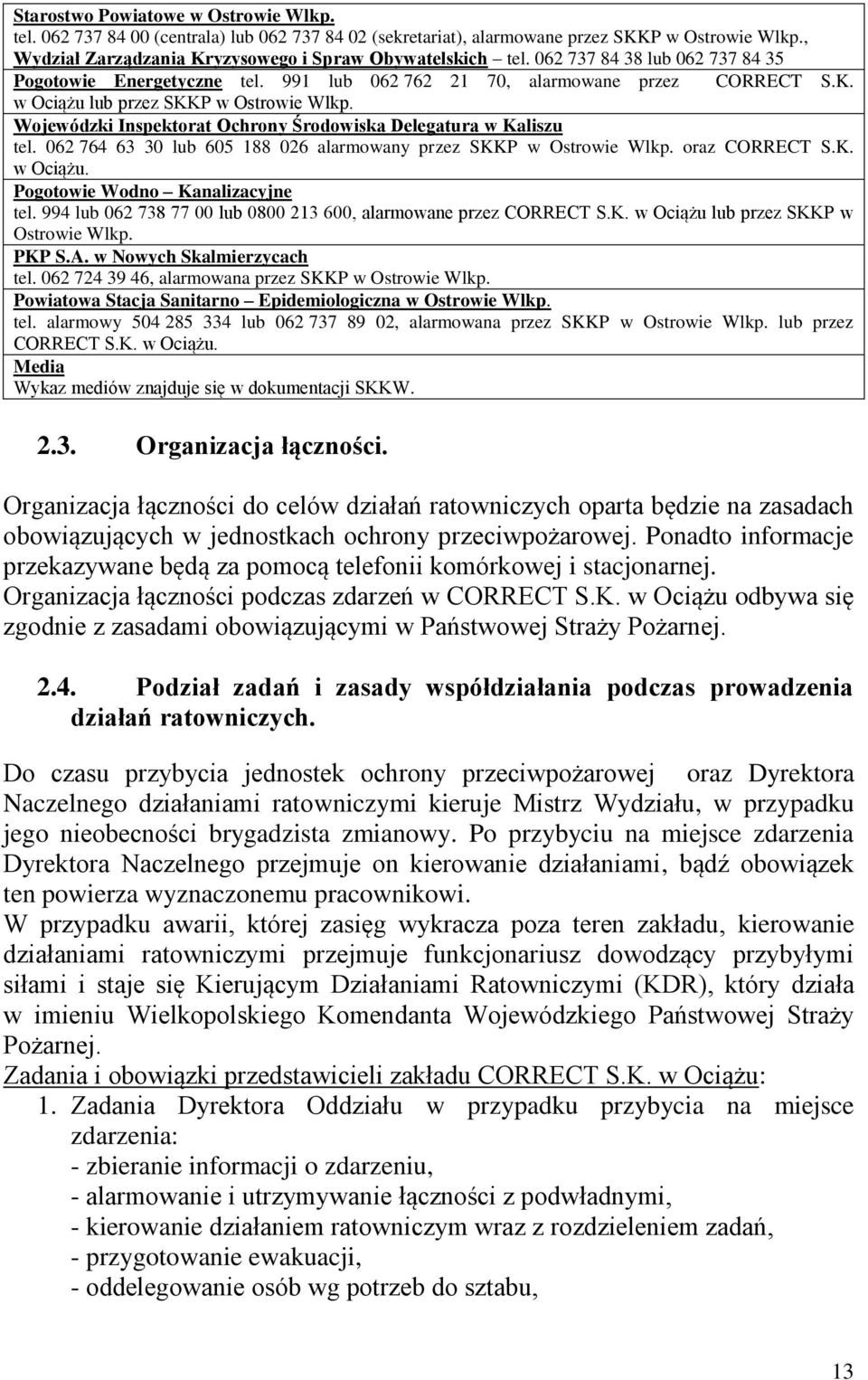 Starostwo Powiatowe w Ostrowie Wlkp.
tel. 062 737 84 00 (centrala) lub 062 737 84 02 (sekretariat), alarmowane przez SKKP w Ostrowie Wlkp., Wydział Zarządzania Kryzysowego i Spraw Obywatelskich – tel. 062 737 84 38 lub 062 737 84 35
Pogotowie Energetyczne tel. 991 lub 062 762 21 70, alarmowane przez CORRECT S.K. w Ociążu lub przez SKKP w Ostrowie Wlkp.
Wojewódzki Inspektorat Ochrony Środowiska Delegatura w Kaliszu
tel. 062 764 63 30 lub 605 188 026 alarmowany przez SKKP w Ostrowie Wlkp. oraz CORRECT S.K. w Ociążu.
Pogotowie Wodno – Kanalizacyjne
tel. 994 lub 062 738 77 00 lub 0800 213 600, alarmowane przez CORRECT S.K. w Ociążu lub przez SKKP w Ostrowie Wlkp.
PKP S.A. w Nowych Skalmierzycach
tel. 062 724 39 46, alarmowana przez SKKP w Ostrowie Wlkp.
Powiatowa Stacja Sanitarno – Epidemiologiczna w Ostrowie Wlkp.
tel. alarmowy 504 285 334 lub 062 737 89 02, alarmowana przez SKKP w Ostrowie Wlkp. lub przez CORRECT S.K. w Ociążu.
Media
Wykaz mediów znajduje się w dokumentacji SKKW.

2.3. Organizacja łączności.

Organizacja łączności do celów działań ratowniczych oparta będzie na zasadach obowiązujących w jednostkach ochrony przeciwpożarowej. Ponadto informacje przekazywane będą za pomocą telefonii komórkowej i stacjonarnej. Organizacja łączności podczas zdarzeń w CORRECT S.K. w Ociążu odbywa się zgodnie z zasadami obowiązującymi w Państwowej Straży Pożarnej.

2.4. Podział zadań i zasady współdziałania podczas prowadzenia działań ratowniczych.

Do czasu przybycia jednostek ochrony przeciwpożarowej oraz Dyrektora Naczelnego działaniami ratowniczymi kieruje Mistrz Wydziału, w przypadku jego nieobecności brygadzista zmianowy. Po przybyciu na miejsce zdarzenia Dyrektora Naczelnego przejmuje on kierowanie działaniami, bądź obowiązek ten powierza wyznaczonemu pracownikowi.
W przypadku awarii, której zasięg wykracza poza teren zakładu, kierowanie działaniami ratowniczymi przejmuje funkcjonariusz dowodzący przybyłymi siłami i staje się Kierującym Działaniami Ratowniczymi (KDR), który działa w imieniu Wielkopolskiego Komendanta Wojewódzkiego Państwowej Straży Pożarnej.
Zadania i obowiązki przedstawicieli zakładu CORRECT S.K. w Ociążu:
1. Zadania Dyrektora Oddziału w przypadku przybycia na miejsce zdarzenia:
- zbieranie informacji o zdarzeniu,
- alarmowanie i utrzymywanie łączności z podwładnymi,
- kierowanie działaniem ratowniczym wraz z rozdzieleniem zadań,
- przygotowanie ewakuacji,
- oddelegowanie osób wg potrzeb do sztabu,

13